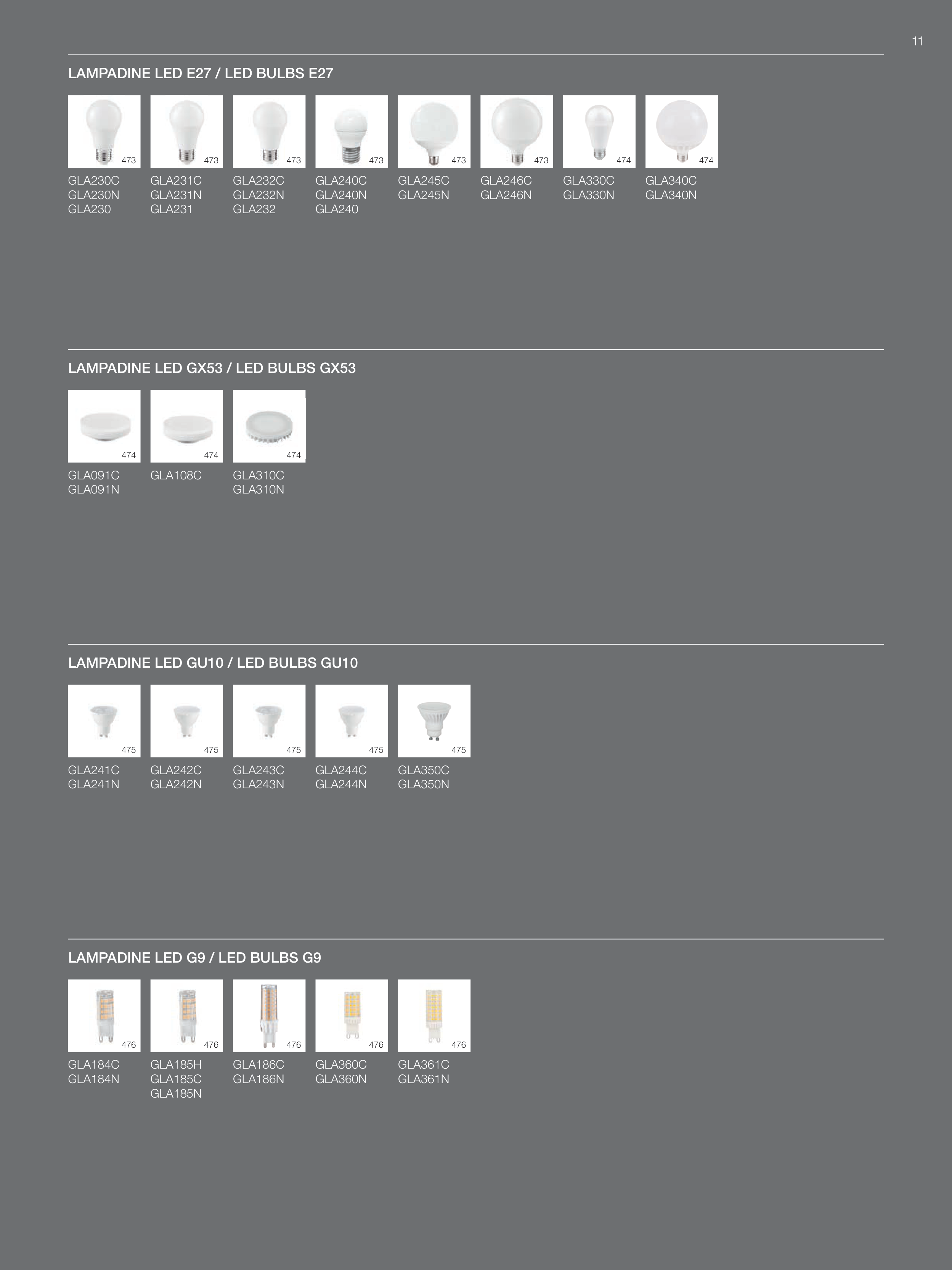 11

LAMPADINE LED E27 / LED BULBS E27

473
GLA230C
GLA230N
GLA230

473
GLA231C
GLA231N
GLA231

473
GLA232C
GLA232N
GLA232

473
GLA240C
GLA240N
GLA240

473
GLA245C
GLA245N

473
GLA246C
GLA246N

474
GLA330C
GLA330N

474
GLA340C
GLA340N

LAMPADINE LED GX53 / LED BULBS GX53

474
GLA091C
GLA091N

474
GLA108C

474
GLA310C
GLA310N

LAMPADINE LED GU10 / LED BULBS GU10

475
GLA241C
GLA241N

475
GLA242C
GLA242N

475
GLA243C
GLA243N

475
GLA244C
GLA244N

475
GLA350C
GLA350N

LAMPADINE LED G9 / LED BULBS G9

476
GLA184C
GLA184N

476
GLA185H
GLA185C
GLA185N

476
GLA186C
GLA186N

476
GLA360C
GLA360N

476
GLA361C
GLA361N